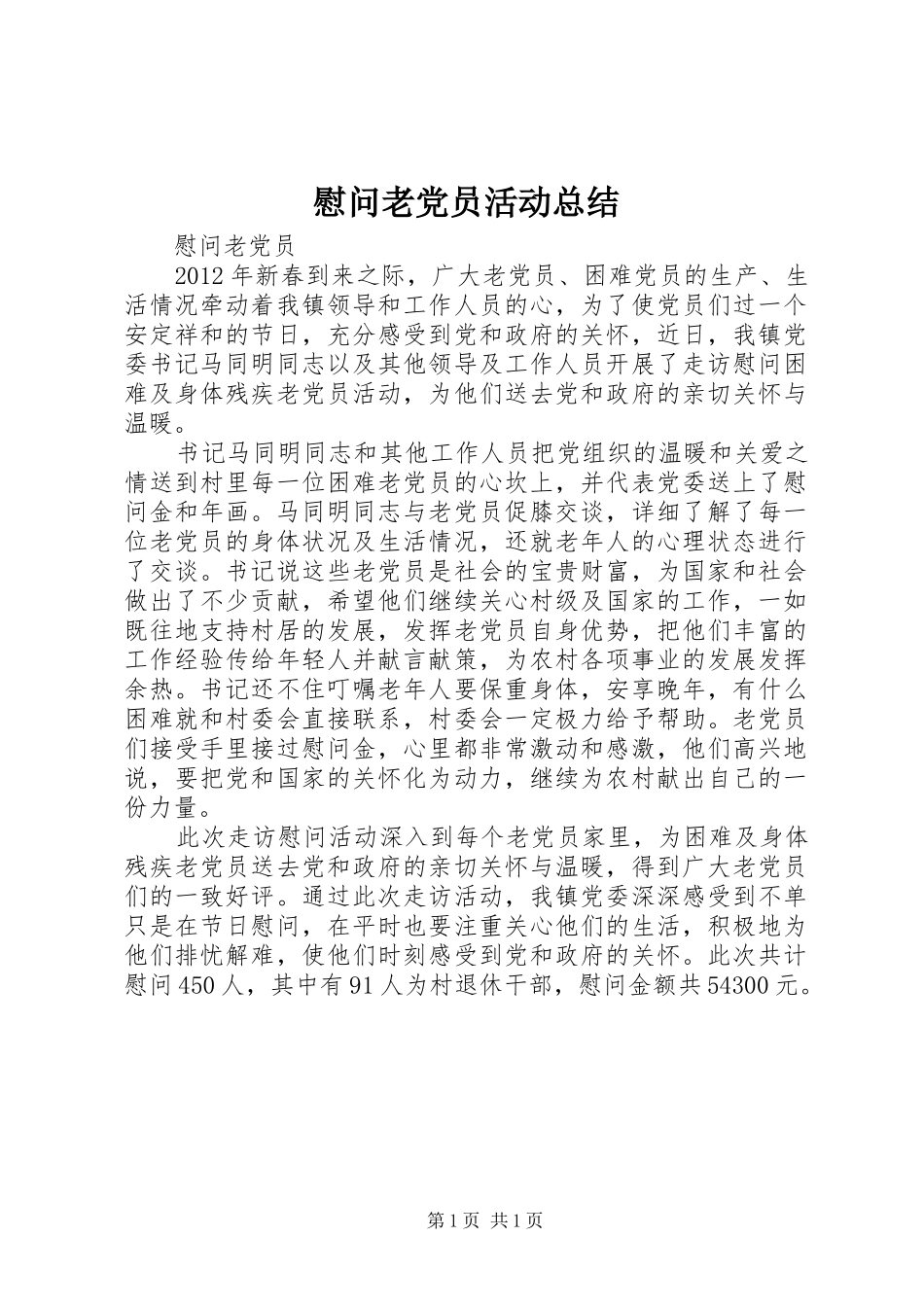 慰问老党员活动总结

慰问老党员

2012年新春到来之际，广大老党员、困难党员的生产、生活情况牵动着我镇领导和工作人员的心，为了使党员们过一个安定祥和的节日，充分感受到党和政府的关怀，近日，我镇党委书记马同明同志以及其他领导及工作人员开展了走访慰问困难及身体残疾老党员活动，为他们送去党和政府的亲切关怀与温暖。

书记马同明同志和其他工作人员把党组织的温暖和关爱之情送到村里每一位困难老党员的心坎上，并代表党委送上了慰问金和年画。马同明同志与老党员促膝交谈，详细了解了每一位老党员的身体状况及生活情况，还就老年人的心理状态进行了交谈。书记说这些老党员是社会的宝贵财富，为国家和社会做出了不少贡献，希望他们继续关心村级及国家的工作，一如既往地支持村居的发展，发挥老党员自身优势，把他们丰富的工作经验传给年轻人并献言献策，为农村各项事业的发展发挥余热。书记还不住叮嘱老年人要保重身体，安享晚年，有什么困难就和村委会直接联系，村委会一定极力给予帮助。老党员们接受手里接过慰问金，心里都非常激动和感激，他们高兴地说，要把党和国家的关怀化为动力，继续为农村献出自己的一份力量。

此次走访慰问活动深入到每个老党员家里，为困难及身体残疾老党员送去党和政府的亲切关怀与温暖，得到广大老党员们的一致好评。通过此次走访活动，我镇党委深深感受到不单只是在节日慰问，在平时也要注重关心他们的生活，积极地为他们排忧解难，使他们时刻感受到党和政府的关怀。此次共计慰问450人，其中有91人为村退休干部，慰问金额共54300元。

第1页 共1页